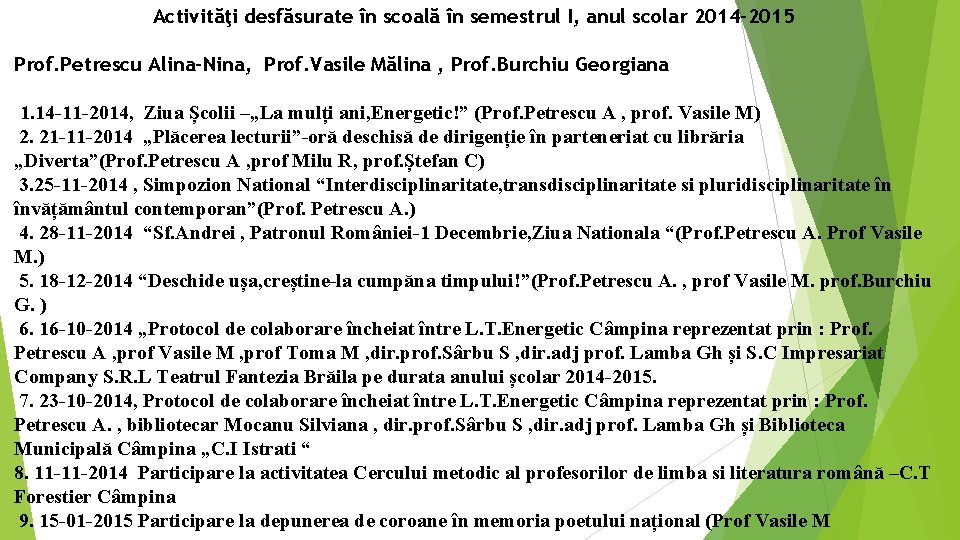 Activităţi desfăsurate în scoală în semestrul I, anul scolar 2014-2015

Prof.Petrescu Alina-Nina, Prof.Vasile Mălina , Prof.Burchiu Georgiana

1.14-11-2014, Ziua Școlii –„La mulți ani,Energetic!” (Prof.Petrescu A , prof. Vasile M)
2. 21-11-2014 „Plăcerea lecturii”-oră deschisă de dirigenție în parteneriat cu librăria „Diverta”(Prof.Petrescu A ,prof Milu R, prof.Ștefan C)
3.25-11-2014 , Simpozion National “Interdisciplinaritate,transdisciplinaritate si pluridisciplinaritate în învățământul contemporan”(Prof. Petrescu A.)
4. 28-11-2014 “Sf.Andrei , Patronul României-1 Decembrie,Ziua Nationala “(Prof.Petrescu A. Prof Vasile M.)
5. 18-12-2014 “Deschide ușa,creștine-la cumpăna timpului!”(Prof.Petrescu A. , prof Vasile M. prof.Burchiu G. )
6. 16-10-2014 „Protocol de colaborare încheiat între L.T.Energetic Câmpina reprezentat prin : Prof. Petrescu A ,prof Vasile M ,prof Toma M ,dir.prof.Sârbu S ,dir.adj prof. Lamba Gh și S.C Impresariat Company S.R.L Teatrul Fantezia Brăila pe durata anului școlar 2014-2015.
7. 23-10-2014, Protocol de colaborare încheiat între L.T.Energetic Câmpina reprezentat prin : Prof. Petrescu A. , bibliotecar Mocanu Silviana , dir.prof.Sârbu S ,dir.adj prof. Lamba Gh și Biblioteca Municipală Câmpina „C.I Istrati “
8. 11-11-2014 Participare la activitatea Cercului metodic al profesorilor de limba si literatura română –C.T Forestier Câmpina
9. 15-01-2015 Participare la depunerea de coroane în memoria poetului național (Prof Vasile M